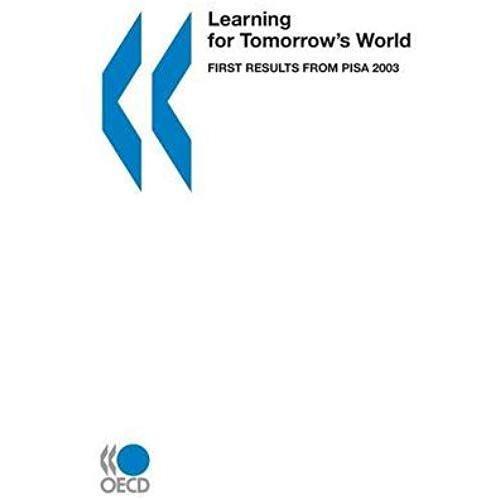 Learning for Tomorrow's World

FIRST RESULTS FROM PISA 2003

OECD